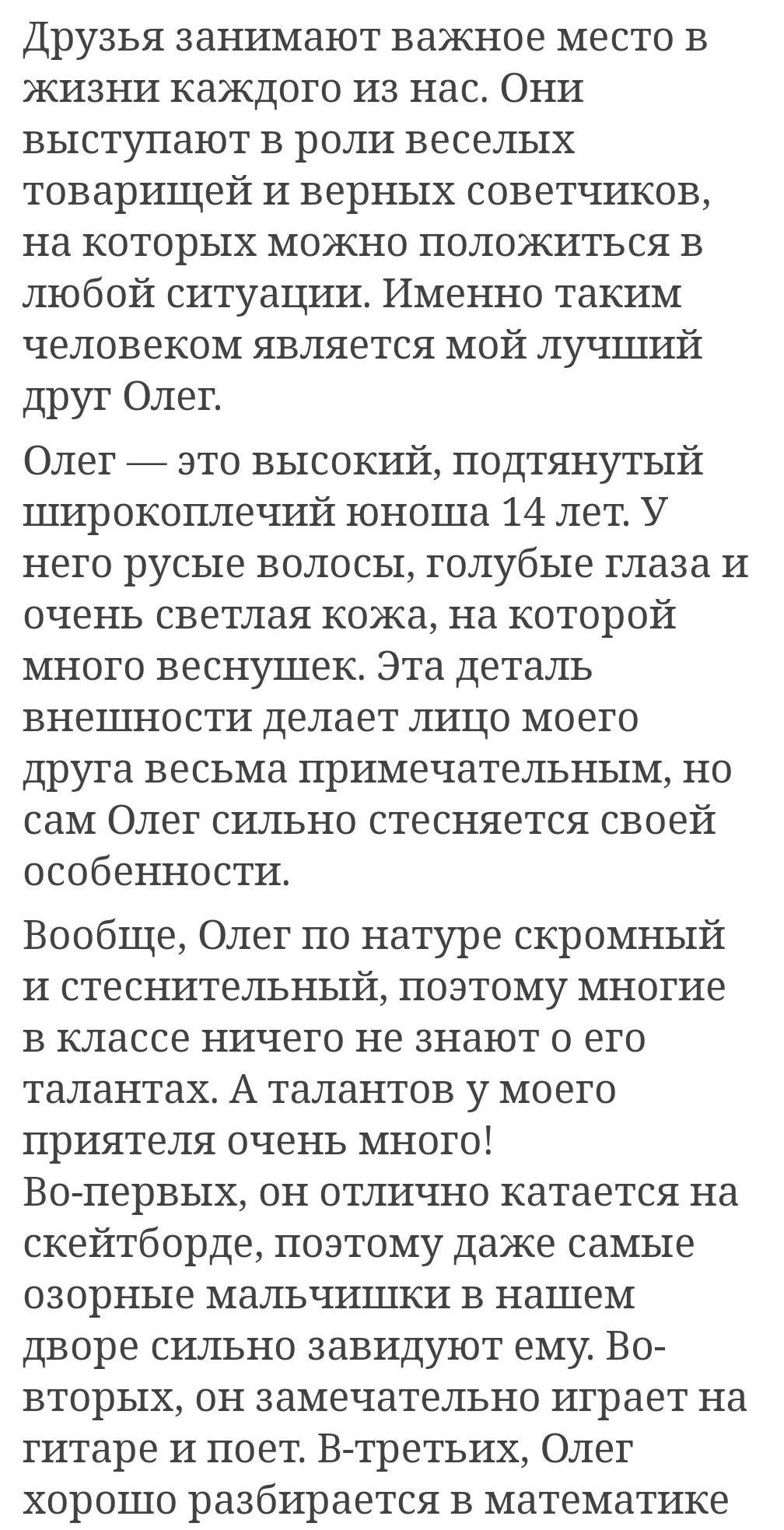 Друзья занимают важное место в жизни каждого из нас. Они выступают в роли веселых товарищей и верных советчиков, на которых можно положиться в любой ситуации. Именно таким человеком является мой лучший друг Олег.

Олег — это высокий, подтянутый широкоплечий юноша 14 лет. У него русые волосы, голубые глаза и очень светлая кожа, на которой много веснушек. Эта деталь внешности делает лицо моего друга весьма примечательным, но сам Олег сильно стесняется своей особенности.

Вообще, Олег по натуре скромный и стеснительный, поэтому многие в классе ничего не знают о его талантах. А талантов у моего приятеля очень много!
Во-первых, он отлично катается на скейтборде, поэтому даже самые озорные мальчишки в нашем дворе сильно завидуют ему. Во-вторых, он замечательно играет на гитаре и поет. В-третьих, Олег хорошо разбирается в математике